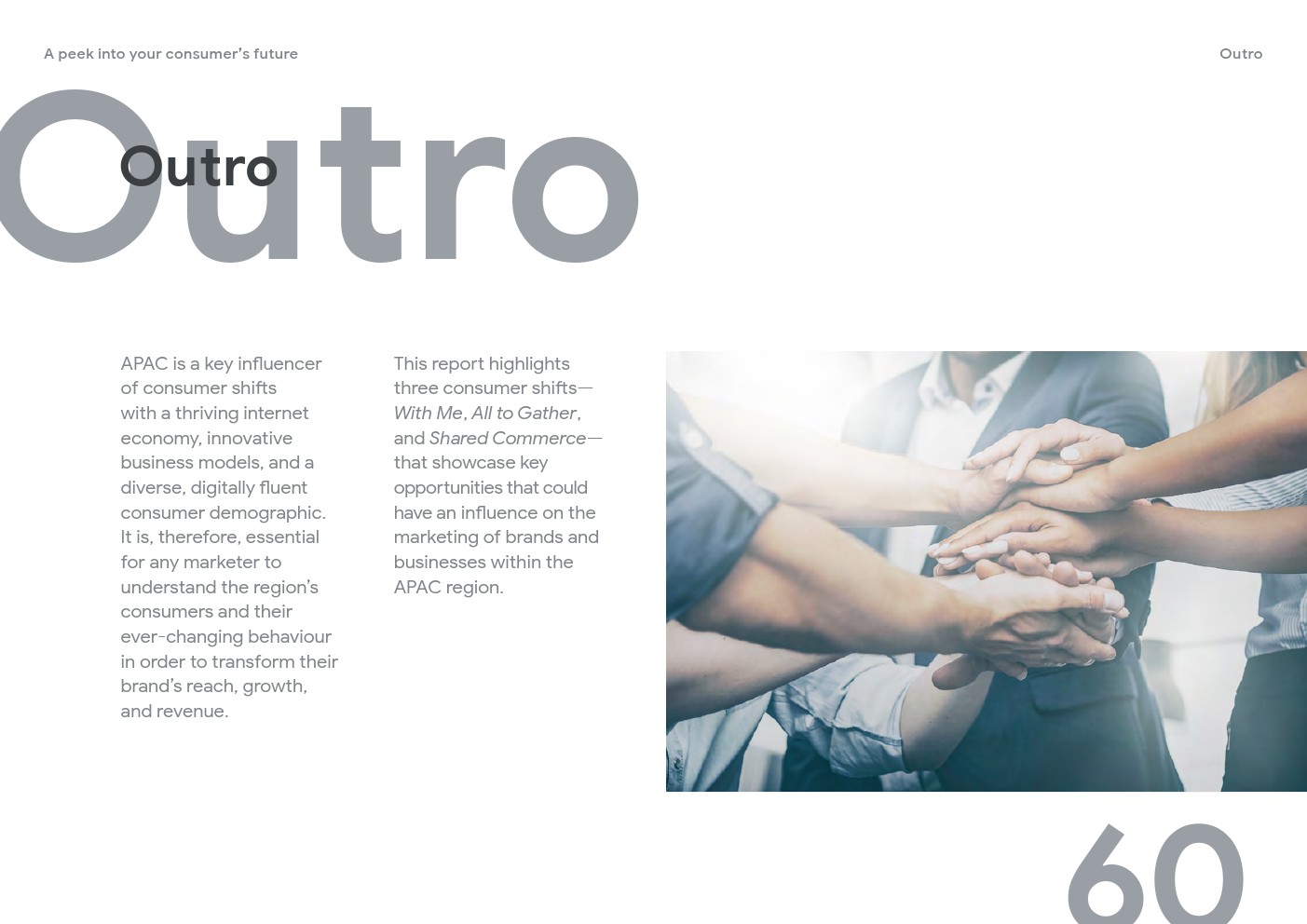 A peek into your consumer's future

Outro

Outro

Outro

APAC is a key influencer of consumer shifts with a thriving internet economy, innovative business models, and a diverse, digitally fluent consumer demographic. It is, therefore, essential for any marketer to understand the region's consumers and their ever-changing behaviour in order to transform their brand's reach, growth, and revenue.

This report highlights three consumer shifts—With Me, All to Gather, and Shared Commerce—that showcase key opportunities that could have an influence on the marketing of brands and businesses within the APAC region.

60